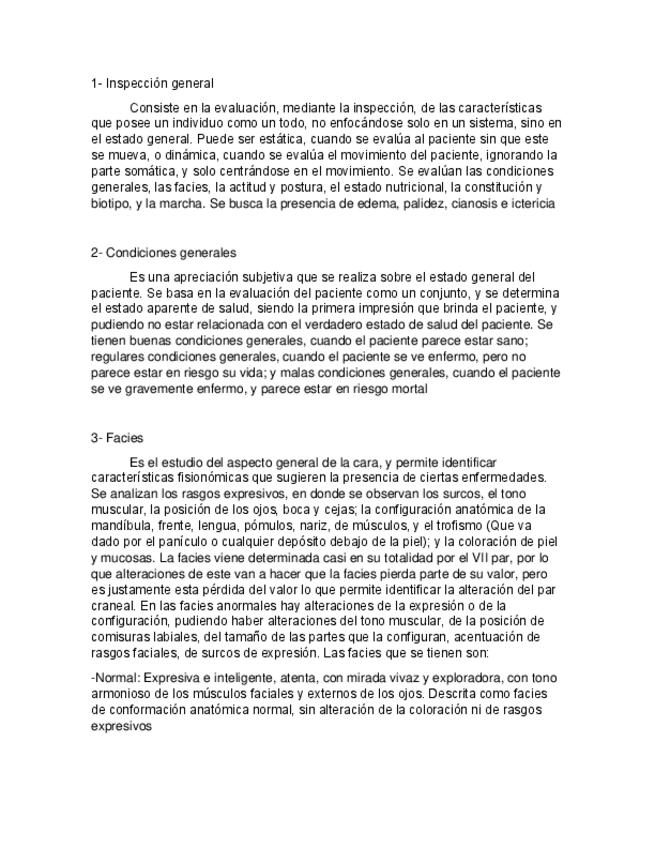 1- Inspección general

Consiste en la evaluación, mediante la inspección, de las características que posee un individuo como un todo, no enfocándose solo en un sistema, sino en el estado general. Puede ser estática, cuando se evalúa al paciente sin que este se mueva, o dinámica, cuando se evalúa el movimiento del paciente, ignorando la parte somática, y solo centrándose en el movimiento. Se evalúan las condiciones generales, las facies, la actitud y postura, el estado nutricional, la constitución y biotipo, y la marcha. Se busca la presencia de edema, palidez, cianosis e ictericia

2- Condiciones generales

Es una apreciación subjetiva que se realiza sobre el estado general del paciente. Se basa en la evaluación del paciente como un conjunto, y se determina el estado aparente de salud, siendo la primera impresión que brinda el paciente, y pudiendo no estar relacionada con el verdadero estado de salud del paciente. Se tienen buenas condiciones generales, cuando el paciente parece estar sano; regulares condiciones generales, cuando el paciente se ve enfermo, pero no parece estar en riesgo su vida; y malas condiciones generales, cuando el paciente se ve gravemente enfermo, y parece estar en riesgo mortal

3- Facies

Es el estudio del aspecto general de la cara, y permite identificar características fisionómicas que sugieren la presencia de ciertas enfermedades. Se analizan los rasgos expresivos, en donde se observan los surcos, el tono muscular, la posición de los ojos, boca y cejas; la configuración anatómica de la mandíbula, frente, lengua, pómulos, nariz, de músculos, y el trofismo (Que va dado por el panículo o cualquier depósito debajo de la piel); y la coloración de piel y mucosas. La facies viene determinada casi en su totalidad por el VII par, por lo que alteraciones de este van a hacer que la facies pierda parte de su valor, pero es justamente esta pérdida del valor lo que permite identificar la alteración del par craneal. En las facies anormales hay alteraciones de la expresión o de la configuración, pudiendo haber alteraciones del tono muscular, de la posición de comisuras labiales, del tamaño de las partes que la configuran, acentuación de rasgos faciales, de surcos de expresión. Las facies que se tienen son:

-Normal: Expresiva e inteligente, atenta, con mirada vivaz y exploradora, con tono armonioso de los músculos faciales y externos de los ojos. Descrita como facies de conformación anatómica normal, sin alteración de la coloración ni de rasgos expresivos